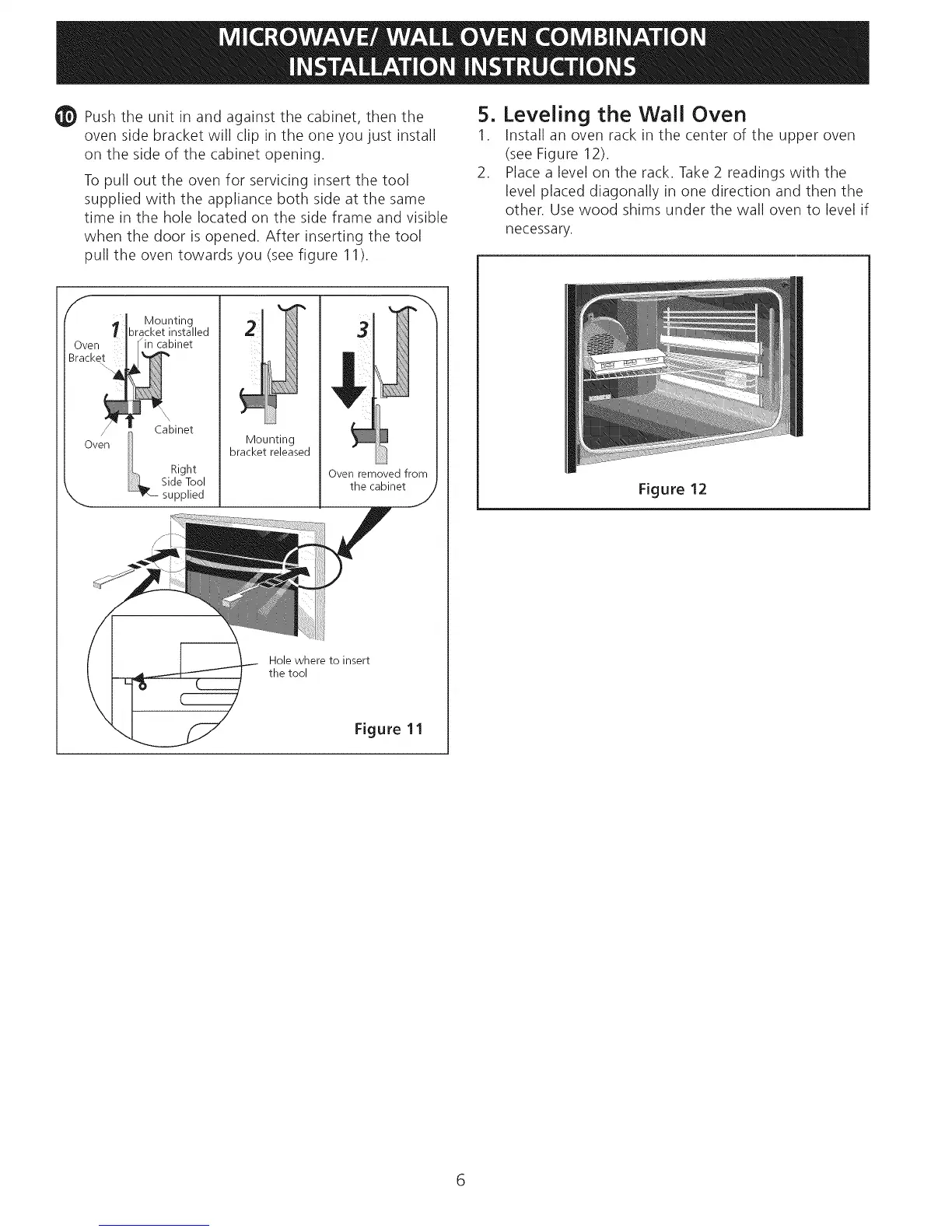 MICROWAVE/ WALL OVEN COMBINATION
INSTALLATION INSTRUCTIONS

10 Push the unit in and against the cabinet, then the oven side bracket will clip in the one you just install on the side of the cabinet opening.

To pull out the oven for servicing insert the tool supplied with the appliance both side at the same time in the hole located on the side frame and visible when the door is opened. After inserting the tool pull the oven towards you (see figure 11).

1
Mounting bracket installed in cabinet
Oven Bracket
Cabinet
Oven
Right Side Tool supplied

2
Mounting bracket released

3
Oven removed from the cabinet

Hole where to insert the tool

Figure 11

5. Leveling the Wall Oven
1. Install an oven rack in the center of the upper oven (see Figure 12).
2. Place a level on the rack. Take 2 readings with the level placed diagonally in one direction and then the other. Use wood shims under the wall oven to level if necessary.

Figure 12

6